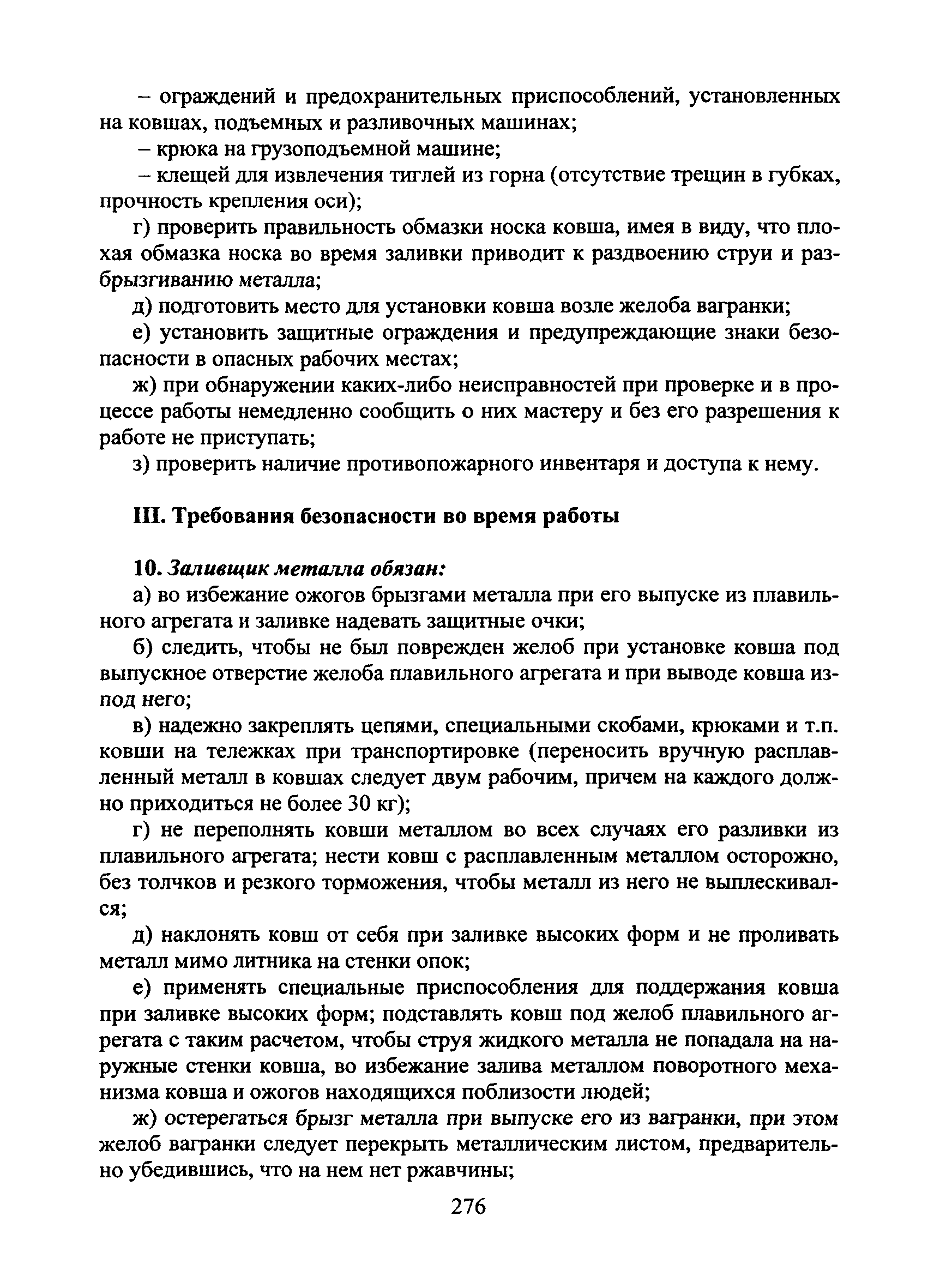 – ограждений и предохранительных приспособлений, установленных на ковшах, подъемных и разливочных машинах;

– крюка на грузоподъемной машине;

– клещей для извлечения тиглей из горна (отсутствие трещин в губках, прочность крепления оси);

г) проверить правильность обмазки носка ковша, имея в виду, что плохая обмазка носка во время заливки приводит к раздвоению струи и разбрызгиванию металла;

д) подготовить место для установки ковша возле желоба вагранки;

е) установить защитные ограждения и предупреждающие знаки безопасности в опасных рабочих местах;

ж) при обнаружении каких-либо неисправностей при проверке и в процессе работы немедленно сообщить о них мастеру и без его разрешения к работе не приступать;

з) проверить наличие противопожарного инвентаря и доступа к нему.

III. Требования безопасности во время работы

10. Заливщик металла обязан:

а) во избежание ожогов брызгами металла при его выпуске из плавильного агрегата и заливке надевать защитные очки;

б) следить, чтобы не был поврежден желоб при установке ковша под выпускное отверстие желоба плавильного агрегата и при выводе ковша из-под него;

в) надежно закреплять цепями, специальными скобами, крюками и т.п. ковши на тележках при транспортировке (переносить вручную расплавленный металл в ковшах следует двум рабочим, причем на каждого должно приходиться не более 30 кг);

г) не переполнять ковши металлом во всех случаях его разливки из плавильного агрегата; нести ковш с расплавленным металлом осторожно, без толчков и резкого торможения, чтобы металл из него не выплескивался;

д) наклонять ковш от себя при заливке высоких форм и не проливать металл мимо литника на стенки опок;

е) применять специальные приспособления для поддержания ковша при заливке высоких форм; подставлять ковш под желоб плавильного агрегата с таким расчетом, чтобы струя жидкого металла не попадала на наружные стенки ковша, во избежание залива металлом поворотного механизма ковша и ожогов находящихся поблизости людей;

ж) остерегаться брызг металла при выпуске его из вагранки, при этом желоб вагранки следует перекрыть металлическим листом, предварительно убедившись, что на нем нет ржавчины;

276